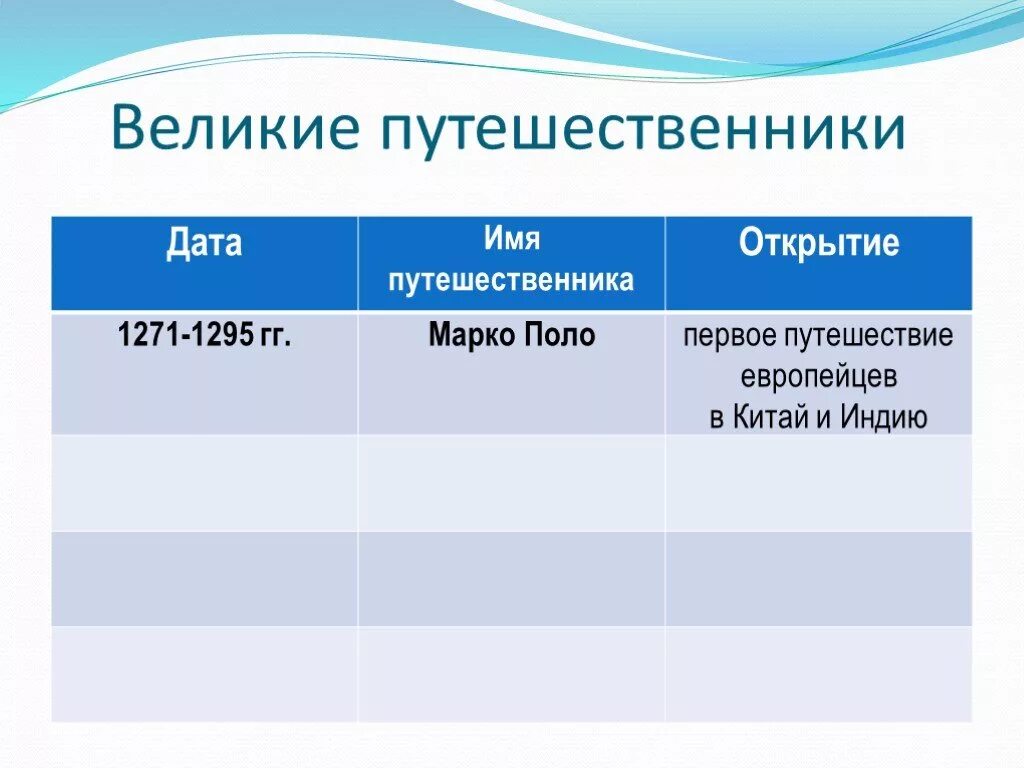 Великие путешественники

| Дата | Имя путешественника | Открытие |
|---|---|---|
| 1271-1295 гг. | Марко Поло | первое путешествие европейцев в Китай и Индию |
| | | |
| | | |
| | | |